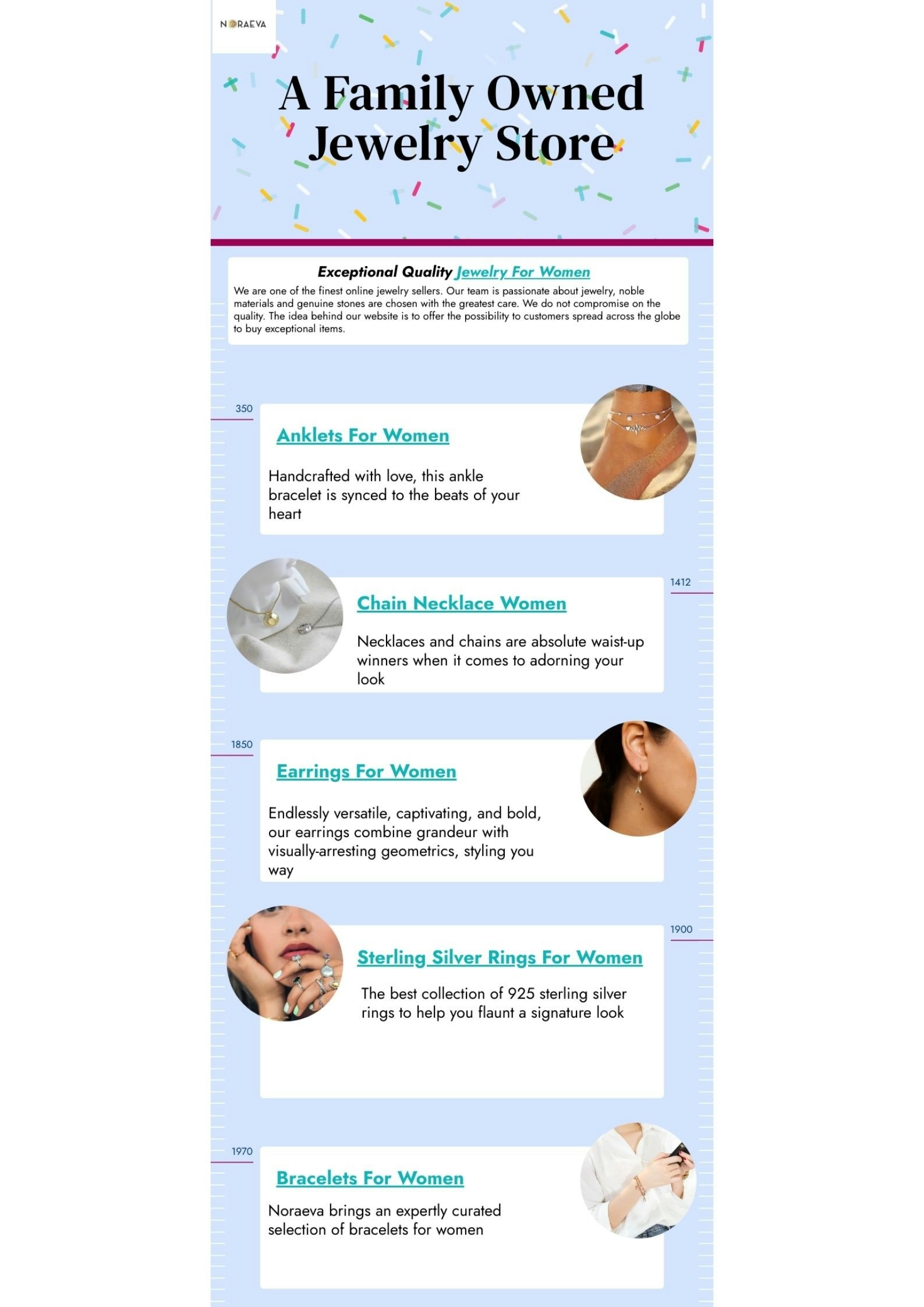 NORAEVA

A Family Owned Jewelry Store

Exceptional Quality Jewelry For Women

We are one of the finest online jewelry sellers. Our team is passionate about jewelry, noble materials and genuine stones are chosen with the greatest care. We do not compromise on the quality. The idea behind our website is to offer the possibility to customers spread across the globe to buy exceptional items.

350

Anklets For Women

Handcrafted with love, this ankle bracelet is synced to the beats of your heart

1412

Chain Necklace Women

Necklaces and chains are absolute waist-up winners when it comes to adorning your look

1850

Earrings For Women

Endlessly versatile, captivating, and bold, our earrings combine grandeur with visually-arresting geometrics, styling you way

1900

Sterling Silver Rings For Women

The best collection of 925 sterling silver rings to help you flaunt a signature look

1970

Bracelets For Women

Noraeva brings an expertly curated selection of bracelets for women